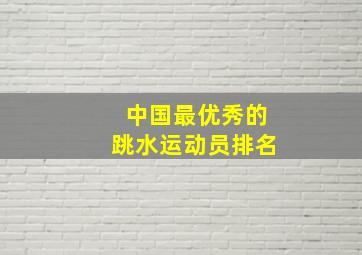 中国最优秀的
跳水运动员排名